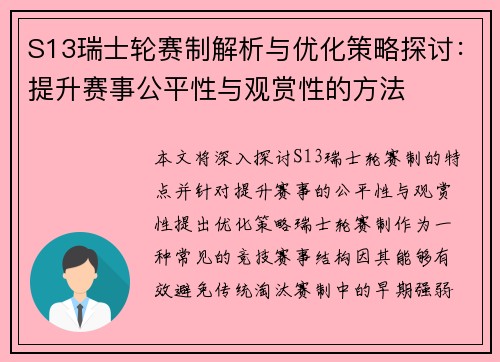 S13瑞士轮赛制解析与优化策略探讨：提升赛事公平性与观赏性的方法

本文将深入探讨S13瑞士轮赛制的特点并针对提升赛事的公平性与观赏性提出优化策略瑞士轮赛制作为一种常见的竞技赛事结构因其能够有效避免传统淘汰赛制中的早期强弱